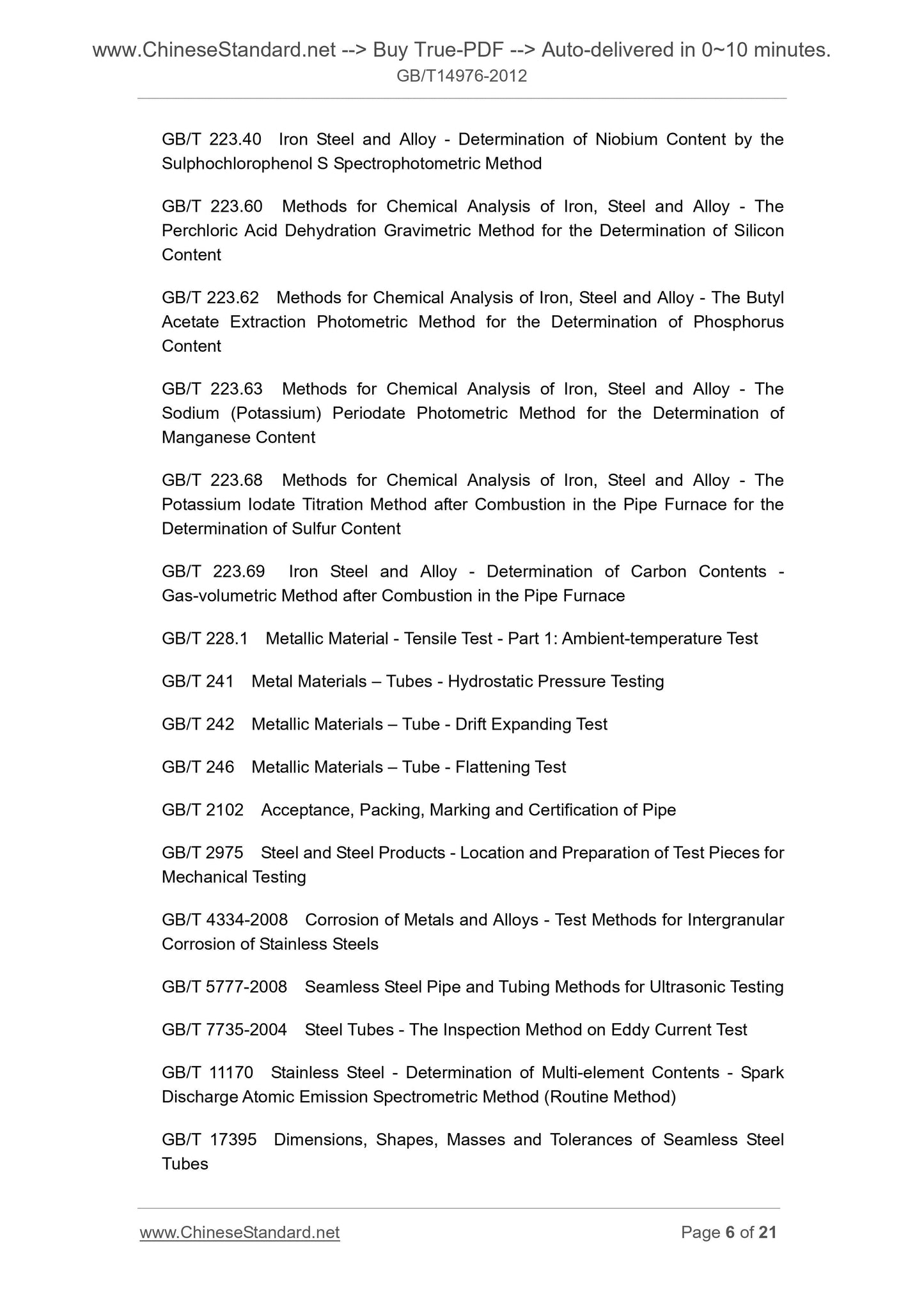 www.ChineseStandard.net --> Buy True-PDF --> Auto-delivered in 0~10 minutes.
GB/T14976-2012

GB/T 223.40 Iron Steel and Alloy - Determination of Niobium Content by the Sulphochlorophenol S Spectrophotometric Method

GB/T 223.60 Methods for Chemical Analysis of Iron, Steel and Alloy - The Perchloric Acid Dehydration Gravimetric Method for the Determination of Silicon Content

GB/T 223.62 Methods for Chemical Analysis of Iron, Steel and Alloy - The Butyl Acetate Extraction Photometric Method for the Determination of Phosphorus Content

GB/T 223.63 Methods for Chemical Analysis of Iron, Steel and Alloy - The Sodium (Potassium) Periodate Photometric Method for the Determination of Manganese Content

GB/T 223.68 Methods for Chemical Analysis of Iron, Steel and Alloy - The Potassium Iodate Titration Method after Combustion in the Pipe Furnace for the Determination of Sulfur Content

GB/T 223.69 Iron Steel and Alloy - Determination of Carbon Contents - Gas-volumetric Method after Combustion in the Pipe Furnace

GB/T 228.1 Metallic Material - Tensile Test - Part 1: Ambient-temperature Test

GB/T 241 Metal Materials – Tubes - Hydrostatic Pressure Testing

GB/T 242 Metallic Materials – Tube - Drift Expanding Test

GB/T 246 Metallic Materials – Tube - Flattening Test

GB/T 2102 Acceptance, Packing, Marking and Certification of Pipe

GB/T 2975 Steel and Steel Products - Location and Preparation of Test Pieces for Mechanical Testing

GB/T 4334-2008 Corrosion of Metals and Alloys - Test Methods for Intergranular Corrosion of Stainless Steels

GB/T 5777-2008 Seamless Steel Pipe and Tubing Methods for Ultrasonic Testing

GB/T 7735-2004 Steel Tubes - The Inspection Method on Eddy Current Test

GB/T 11170 Stainless Steel - Determination of Multi-element Contents - Spark Discharge Atomic Emission Spectrometric Method (Routine Method)

GB/T 17395 Dimensions, Shapes, Masses and Tolerances of Seamless Steel Tubes

www.ChineseStandard.net
Page 6 of 21